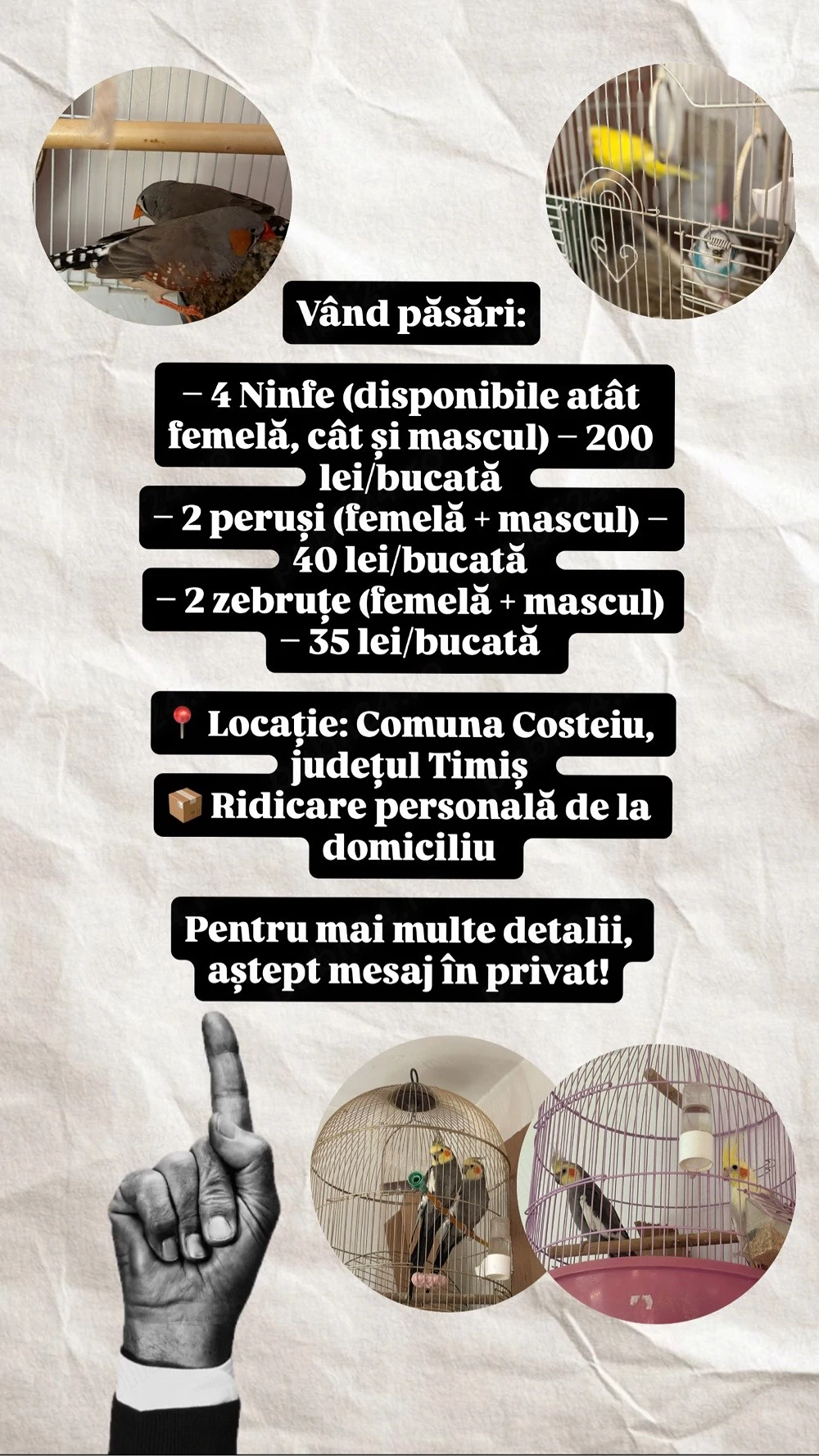 Vând păsări:

– 4 Ninfe (disponibile atât femelă, cât și mascul) – 200 lei/bucată
– 2 peruși (femelă + mascul) – 40 lei/bucată
– 2 zebruțe (femelă + mascul) – 35 lei/bucată

📍 Locație: Comuna Costeiu, județul Timiș
📦 Ridicare personală de la domiciliu

Pentru mai multe detalii, aștept mesaj în privat!